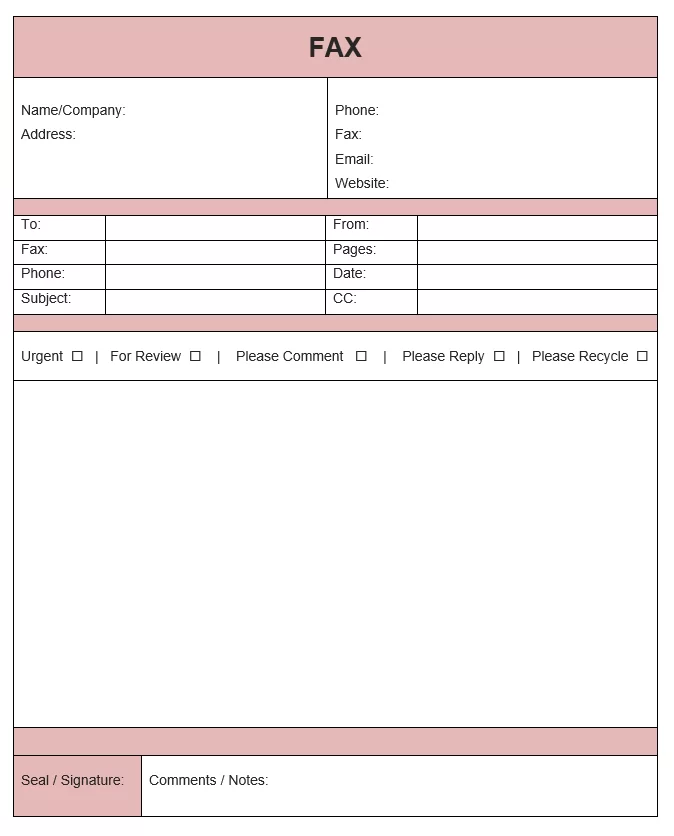 FAX

Name/Company:
Address:

Phone:
Fax:
Email:
Website:

To:
Fax:
Phone:
Subject:

From:
Pages:
Date:
CC:

Urgent ☐ | For Review ☐ | Please Comment ☐ | Please Reply ☐ | Please Recycle ☐

Seal / Signature:

Comments / Notes: